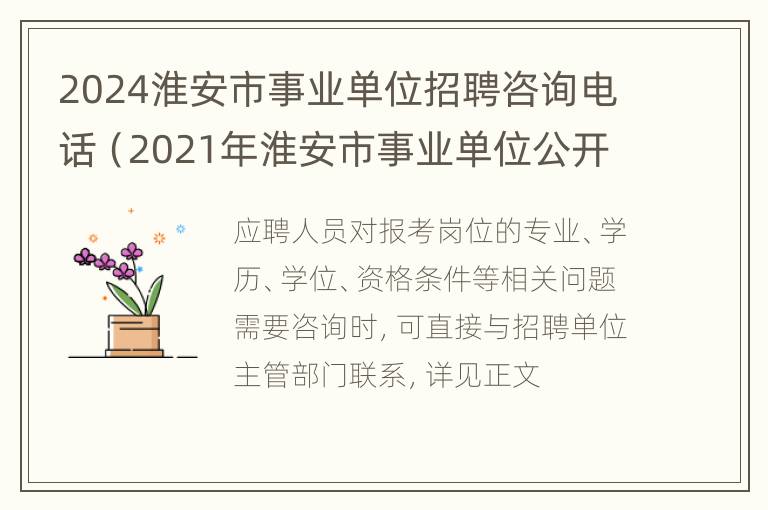 2024淮安市事业单位招聘咨询电话（2021年淮安市事业单位公开

应聘人员对报考岗位的专业、学历、学位、资格条件等相关问题需要咨询时，可直接与招聘单位主管部门联系，详见正文